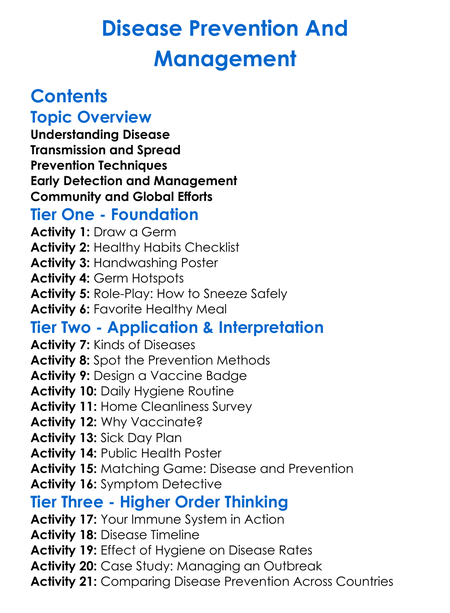 Disease Prevention And Management

Contents

Topic Overview

Understanding Disease
Transmission and Spread
Prevention Techniques
Early Detection and Management
Community and Global Efforts

Tier One - Foundation

Activity 1: Draw a Germ
Activity 2: Healthy Habits Checklist
Activity 3: Handwashing Poster
Activity 4: Germ Hotspots
Activity 5: Role-Play: How to Sneeze Safely
Activity 6: Favorite Healthy Meal

Tier Two - Application & Interpretation

Activity 7: Kinds of Diseases
Activity 8: Spot the Prevention Methods
Activity 9: Design a Vaccine Badge
Activity 10: Daily Hygiene Routine
Activity 11: Home Cleanliness Survey
Activity 12: Why Vaccinate?
Activity 13: Sick Day Plan
Activity 14: Public Health Poster
Activity 15: Matching Game: Disease and Prevention
Activity 16: Symptom Detective

Tier Three - Higher Order Thinking

Activity 17: Your Immune System in Action
Activity 18: Disease Timeline
Activity 19: Effect of Hygiene on Disease Rates
Activity 20: Case Study: Managing an Outbreak
Activity 21: Comparing Disease Prevention Across Countries